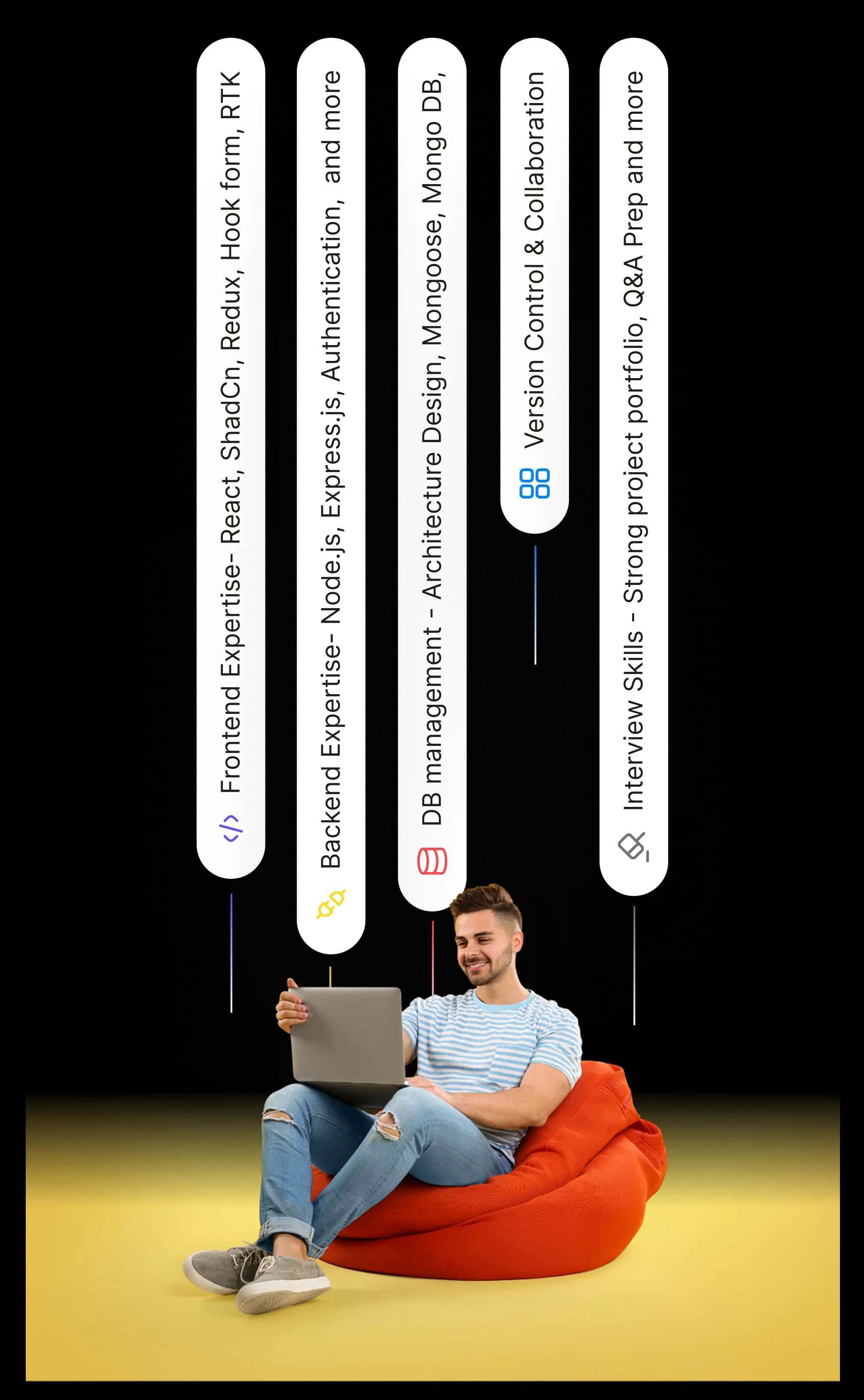 Frontend Expertise- React, ShadCn, Redux, Hook form, RTK

Backend Expertise- Node.js, Express.js, Authentication, and more

DB management - Architecture Design, Mongoose, Mongo DB,

Version Control & Collaboration

Interview Skills - Strong project portfolio, Q&A Prep and more